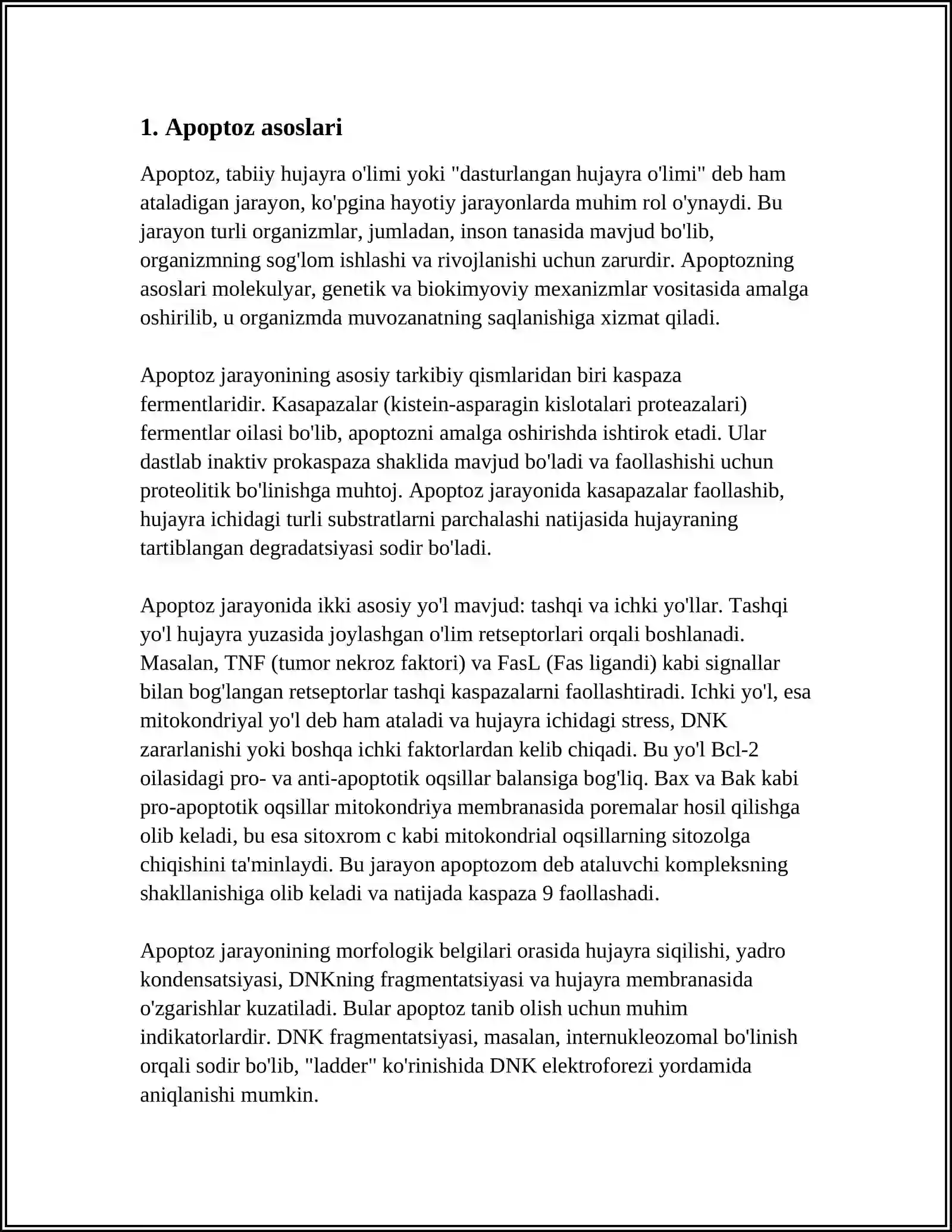 1. Apoptoz asoslari

Apoptoz, tabiiy hujayra o'limi yoki "dasturlangan hujayra o'limi" deb ham ataladigan jarayon, ko'pgina hayotiy jarayonlarda muhim rol o'ynaydi. Bu jarayon turli organizmlar, jumladan, inson tanasida mavjud bo'lib, organizmning sog'lom ishlashi va rivojlanishi uchun zarurdir. Apoptozning asoslari molekulyar, genetik va biokimyoviy mexanizmlar vositasida amalga oshirilib, u organizmda muvozanatning saqlanishiga xizmat qiladi.

Apoptoz jarayonining asosiy tarkibiy qismlaridan biri kaspaza fermentlaridir. Kasapazalar (kistein-asparagin kislotalari proteazalari) fermentlar oilasi bo'lib, apoptozni amalga oshirishda ishtirok etadi. Ular dastlab inaktiv prokaspaza shaklida mavjud bo'ladi va faollashishi uchun proteolitik bo'linishga muhtoj. Apoptoz jarayonida kasapazalar faollashib, hujayra ichidagi turli substratlarni parchalashi natijasida hujayraning tartiblangan degradatsiyasi sodir bo'ladi.

Apoptoz jarayonida ikki asosiy yo'l mavjud: tashqi va ichki yo'llar. Tashqi yo'l hujayra yuzasida joylashgan o'lim retseptorlari orqali boshlanadi. Masalan, TNF (tumor nekroz faktori) va FasL (Fas ligandi) kabi signallar bilan bog'langan retseptorlar tashqi kaspazalarni faollashtiradi. Ichki yo'l, esa mitokondriyal yo'l deb ham ataladi va hujayra ichidagi stress, DNK zararlanishi yoki boshqa ichki faktorlardan kelib chiqadi. Bu yo'l Bcl-2 oilasidagi pro- va anti-apoptotik oqsillar balansiga bog'liq. Bax va Bak kabi pro-apoptotik oqsillar mitokondriya membranasida poremalar hosil qilishga olib keladi, bu esa sitoxrom c kabi mitokondrial oqsillarning sitozolga chiqishini ta'minlaydi. Bu jarayon apoptozom deb ataluvchi kompleksning shakllanishiga olib keladi va natijada kaspaza 9 faollashadi.

Apoptoz jarayonining morfologik belgilari orasida hujayra siqilishi, yadro kondensatsiyasi, DNKning fragmentatsiyasi va hujayra membranasida o'zgarishlar kuzatiladi. Bular apoptoz tanib olish uchun muhim indikatorlardir. DNK fragmentatsiyasi, masalan, internukleozomal bo'linish orqali sodir bo'lib, "ladder" ko'rinishida DNK elektroforezi yordamida aniqlanishi mumkin.